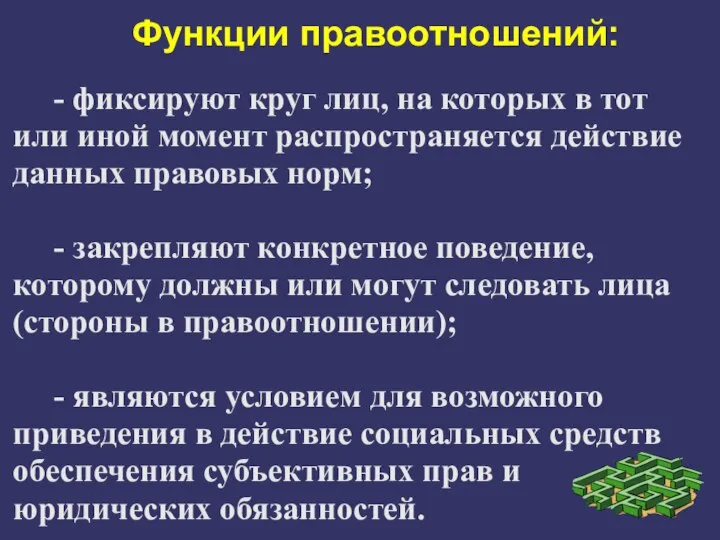 Функции правоотношений:

- фиксируют круг лиц, на которых в тот или иной момент распространяется действие данных правовых норм;

- закрепляют конкретное поведение, которому должны или могут следовать лица (стороны в правоотношении);

- являются условием для возможного приведения в действие социальных средств обеспечения субъективных прав и юридических обязанностей.